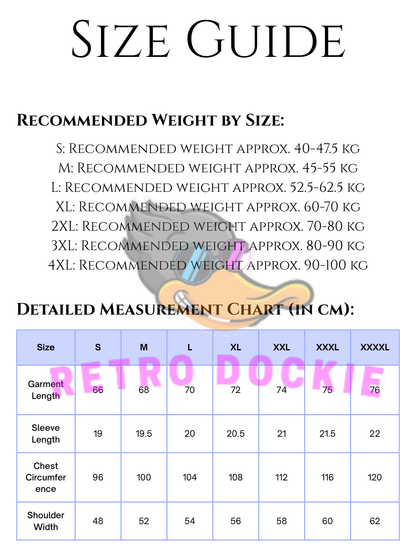 Size Guide

Recommended Weight by Size:

S: Recommended weight approx. 40-47.5 kg
M: Recommended weight approx. 45-55 kg
L: Recommended weight approx. 52.5-62.5 kg
XL: Recommended weight approx. 60-70 kg
2XL: Recommended weight approx. 70-80 kg
3XL: Recommended weight approx. 80-90 kg
4XL: Recommended weight approx. 90-100 kg

Detailed Measurement Chart (in cm):

| Size | S | M | L | XL | XXL | XXXL | XXXXL |
|---|---|---|---|---|---|---|---|
| Garment Length | 66 | 68 | 70 | 72 | 74 | 75 | 76 |
| Sleeve Length | 19 | 19.5 | 20 | 20.5 | 21 | 21.5 | 22 |
| Chest Circumference | 96 | 100 | 104 | 108 | 112 | 116 | 120 |
| Shoulder Width | 48 | 52 | 54 | 56 | 58 | 60 | 62 |

RETRO DOCKIE